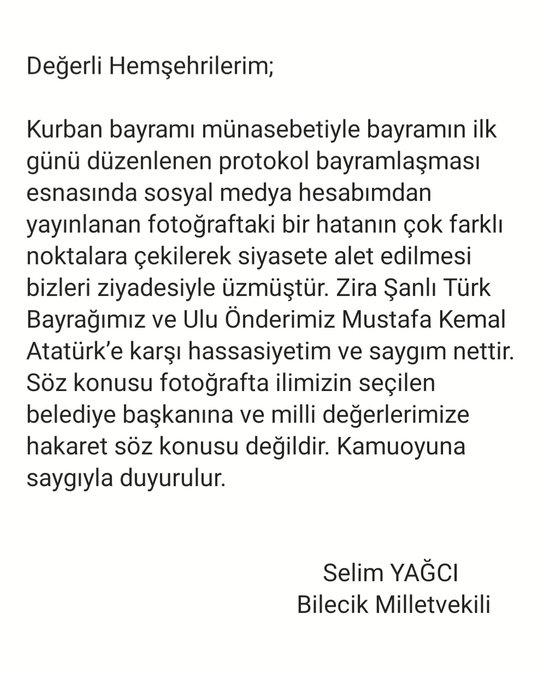 Değerli Hemşehrilerim;

Kurban bayramı münasebetiyle bayramın ilk günü düzenlenen protokol bayramlaşması esnasında sosyal medya hesabımdan yayınlanan fotoğraftaki bir hatanın çok farklı noktalara çekilerek siyasete alet edilmesi bizleri ziyadesiyle üzmüştür. Zira Şanlı Türk Bayrağımız ve Ulu Önderimiz Mustafa Kemal Atatürk'e karşı hassasiyetim ve saygım nettir. Söz konusu fotoğrafta ilimizin seçilen belediye başkanına ve milli değerlerimize hakaret söz konusu değildir. Kamuoyuna saygıyla duyurulur.

Selim YAĞCI
Bilecik Milletvekili